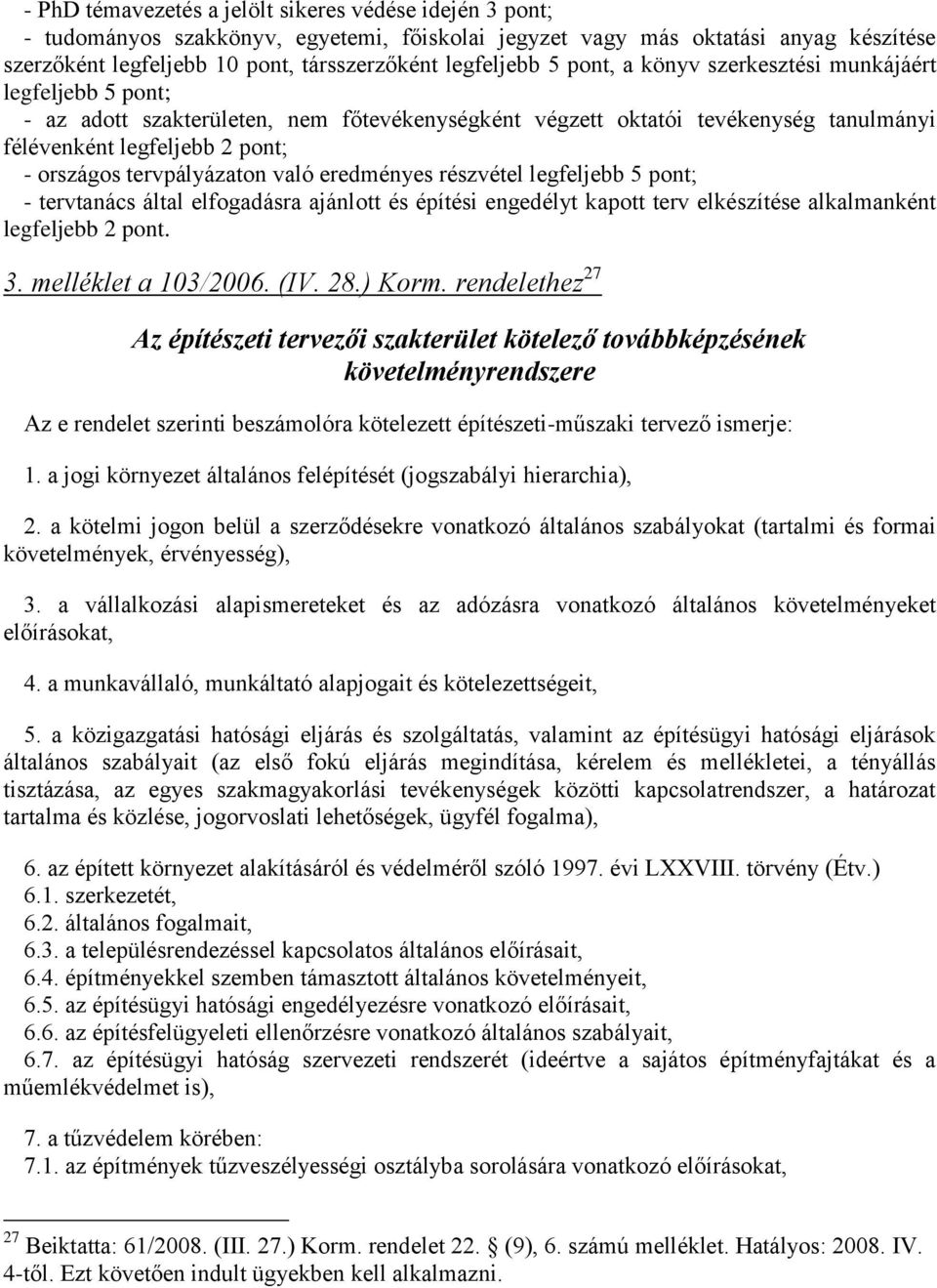 - PhD témavezetés a jelölt sikeres védése idején 3 pont;
- tudományos szakkönyv, egyetemi, főiskolai jegyzet vagy más oktatási anyag készítése szerzőként legfeljebb 10 pont, társszerzőként legfeljebb 5 pont, a könyv szerkesztési munkájáért legfeljebb 5 pont;
- az adott szakterületen, nem főtevékenységként végzett oktatói tevékenység tanulmányi félévenként legfeljebb 2 pont;
- országos tervpályázaton való eredményes részvétel legfeljebb 5 pont;
- tervtanács által elfogadásra ajánlott és építési engedélyt kapott terv elkészítése alkalmanként legfeljebb 2 pont.

3. melléklet a 103/2006. (IV. 28.) Korm. rendelethez$^{27}$

Az építészeti tervezői szakterület kötelező továbbképzésének követelményrendszere

Az e rendelet szerinti beszámolóra kötelezett építészeti-műszaki tervező ismerje:

1. a jogi környezet általános felépítését (jogszabályi hierarchia),

2. a kötelmi jogon belül a szerződésekre vonatkozó általános szabályokat (tartalmi és formai követelmények, érvényesség),

3. a vállalkozási alapismereteket és az adózásra vonatkozó általános követelményeket előírásokat,

4. a munkavállaló, munkáltató alapjogait és kötelezettségeit,

5. a közigazgatási hatósági eljárás és szolgáltatás, valamint az építésügyi hatósági eljárások általános szabályait (az első fokú eljárás megindítása, kérelem és mellékletei, a tényállás tisztázása, az egyes szakmagyakorlási tevékenységek közötti kapcsolatrendszer, a határozat tartalma és közlése, jogorvoslati lehetőségek, ügyfél fogalma),

6. az épített környezet alakításáról és védelméről szóló 1997. évi LXXVIII. törvény (Étv.)
6.1. szerkezetét,
6.2. általános fogalmait,
6.3. a településrendezéssel kapcsolatos általános előírásait,
6.4. építményekkel szemben támasztott általános követelményeit,
6.5. az építésügyi hatósági engedélyezésre vonatkozó előírásait,
6.6. az építésfelügyeleti ellenőrzésre vonatkozó általános szabályait,
6.7. az építésügyi hatóság szervezeti rendszerét (ideértve a sajátos építményfajtákat és a műemlékvédelmet is),

7. a tűzvédelem körében:
7.1. az építmények tűzveszélyességi osztályba sorolására vonatkozó előírásokat,

$^{27}$ Beiktatta: 61/2008. (III. 27.) Korm. rendelet 22. § (9), 6. számú melléklet. Hatályos: 2008. IV. 4-től. Ezt követően indult ügyekben kell alkalmazni.